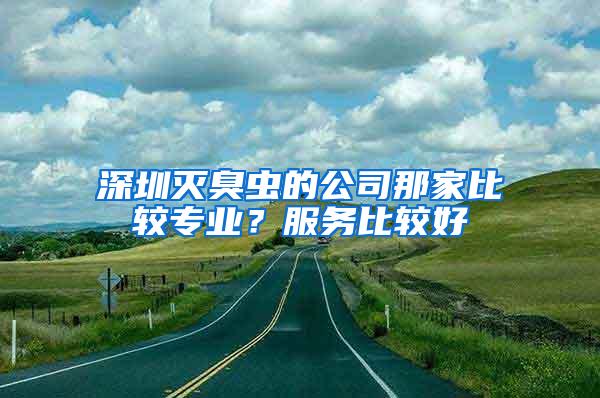 深圳灭臭虫的公司那家比较专业？服务比较好